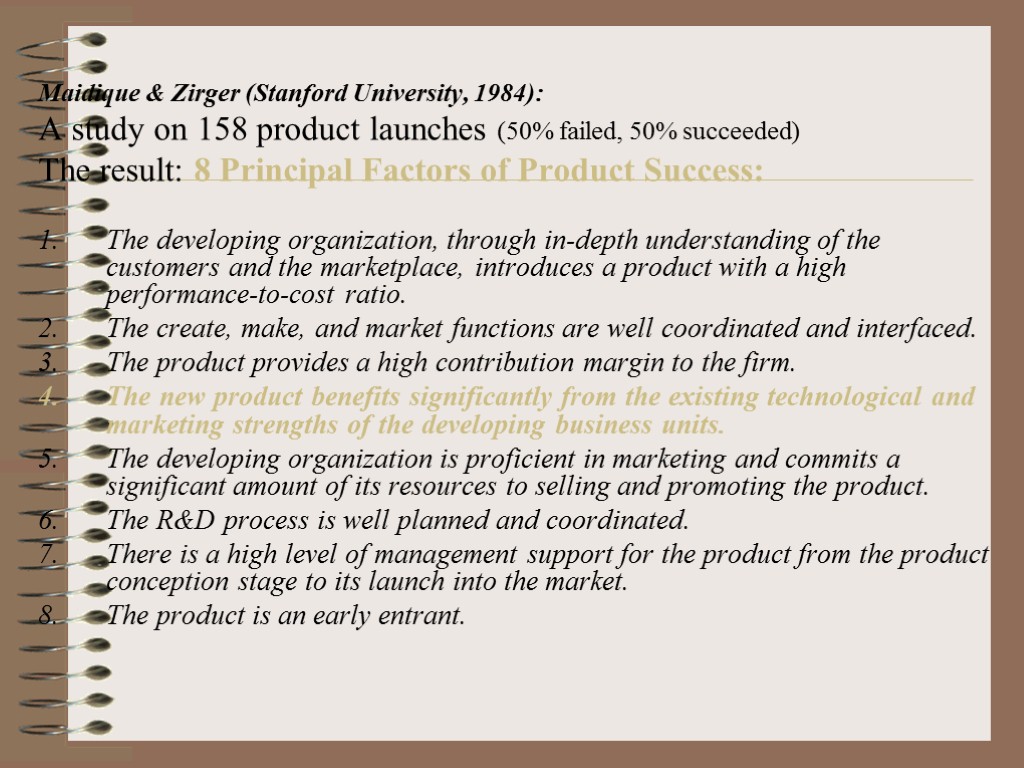 Maidique & Zirger (Stanford University, 1984):
A study on 158 product launches (50% failed, 50% succeeded)
The result: 8 Principal Factors of Product Success:

1. The developing organization, through in-depth understanding of the customers and the marketplace, introduces a product with a high performance-to-cost ratio.
2. The create, make, and market functions are well coordinated and interfaced.
3. The product provides a high contribution margin to the firm.
4. The new product benefits significantly from the existing technological and marketing strengths of the developing business units.
5. The developing organization is proficient in marketing and commits a significant amount of its resources to selling and promoting the product.
6. The R&D process is well planned and coordinated.
7. There is a high level of management support for the product from the product conception stage to its launch into the market.
8. The product is an early entrant.